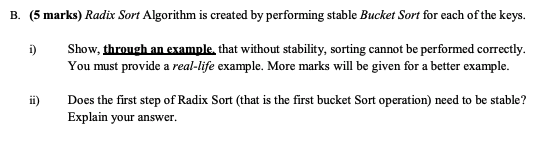 B. (5 marks) Radix Sort Algorithm is created by performing stable Bucket Sort for each of the keys.

i) Show, through an example, that without stability, sorting cannot be performed correctly. You must provide a real-life example. More marks will be given for a better example.

ii) Does the first step of Radix Sort (that is the first bucket Sort operation) need to be stable? Explain your answer.